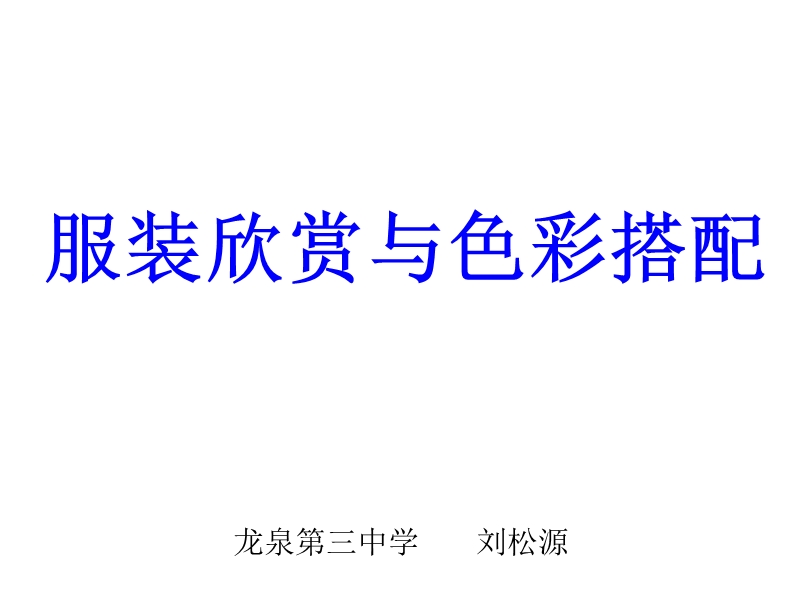 服装欣赏与色彩搭配

龙泉第三中学　　刘松源